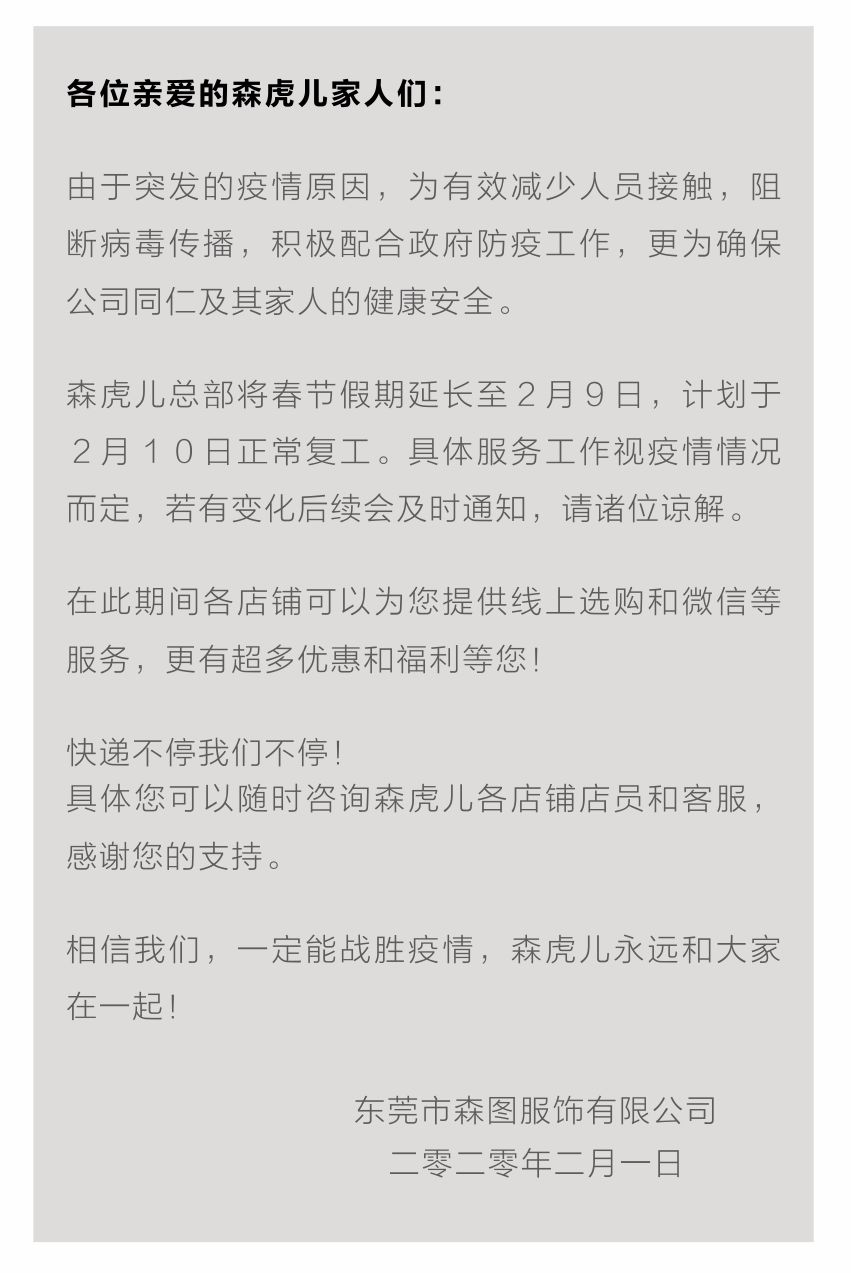 各位亲爱的森虎儿家人们：

由于突发的疫情原因，为有效减少人员接触，阻断病毒传播，积极配合政府防疫工作，更为确保公司同仁及其家人的健康安全。

森虎儿总部将春节假期延长至２月９日，计划于２月１０日正常复工。具体服务工作视疫情情况而定，若有变化后续会及时通知，请诸位谅解。

在此期间各店铺可以为您提供线上选购和微信等服务，更有超多优惠和福利等您！

快递不停我们不停！
具体您可以随时咨询森虎儿各店铺店员和客服，感谢您的支持。

相信我们，一定能战胜疫情，森虎儿永远和大家在一起！

东莞市森图服饰有限公司
二零二零年二月一日